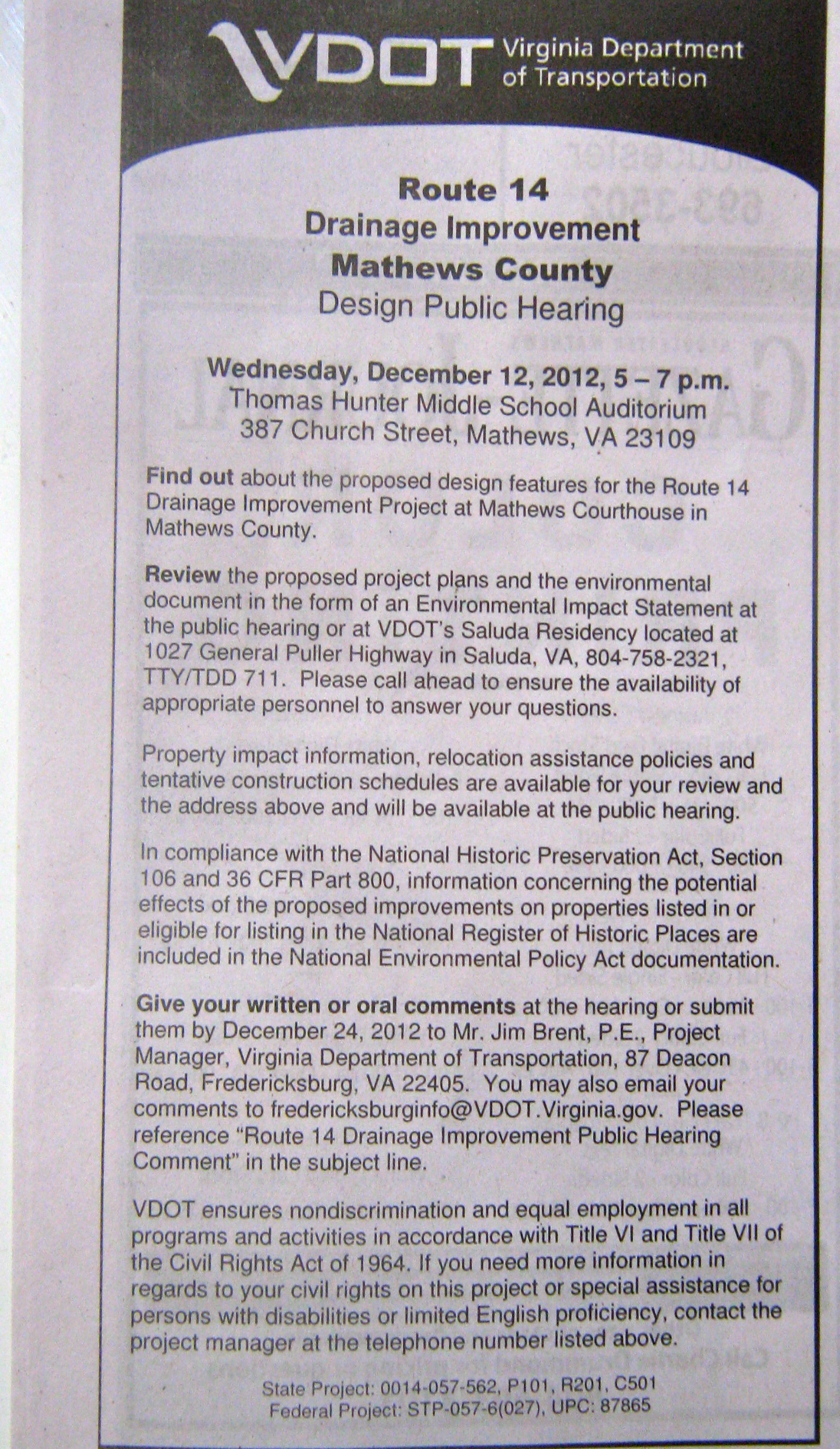 VDOT Virginia Department of Transportation

Route 14
Drainage Improvement
Mathews County
Design Public Hearing

Wednesday, December 12, 2012, 5 – 7 p.m.
Thomas Hunter Middle School Auditorium
387 Church Street, Mathews, VA 23109

Find out about the proposed design features for the Route 14 Drainage Improvement Project at Mathews Courthouse in Mathews County.

Review the proposed project plans and the environmental document in the form of an Environmental Impact Statement at the public hearing or at VDOT's Saluda Residency located at 1027 General Puller Highway in Saluda, VA, 804-758-2321, TTY/TDD 711. Please call ahead to ensure the availability of appropriate personnel to answer your questions.

Property impact information, relocation assistance policies and tentative construction schedules are available for your review and the address above and will be available at the public hearing.

In compliance with the National Historic Preservation Act, Section 106 and 36 CFR Part 800, information concerning the potential effects of the proposed improvements on properties listed in or eligible for listing in the National Register of Historic Places are included in the National Environmental Policy Act documentation.

Give your written or oral comments at the hearing or submit them by December 24, 2012 to Mr. Jim Brent, P.E., Project Manager, Virginia Department of Transportation, 87 Deacon Road, Fredericksburg, VA 22405. You may also email your comments to fredericksburginfo@VDOT.Virginia.gov. Please reference "Route 14 Drainage Improvement Public Hearing Comment" in the subject line.

VDOT ensures nondiscrimination and equal employment in all programs and activities in accordance with Title VI and Title VII of the Civil Rights Act of 1964. If you need more information in regards to your civil rights on this project or special assistance for persons with disabilities or limited English proficiency, contact the project manager at the telephone number listed above.

State Project: 0014-057-562, P101, R201, C501
Federal Project: STP-057-6(027), UPC: 87865